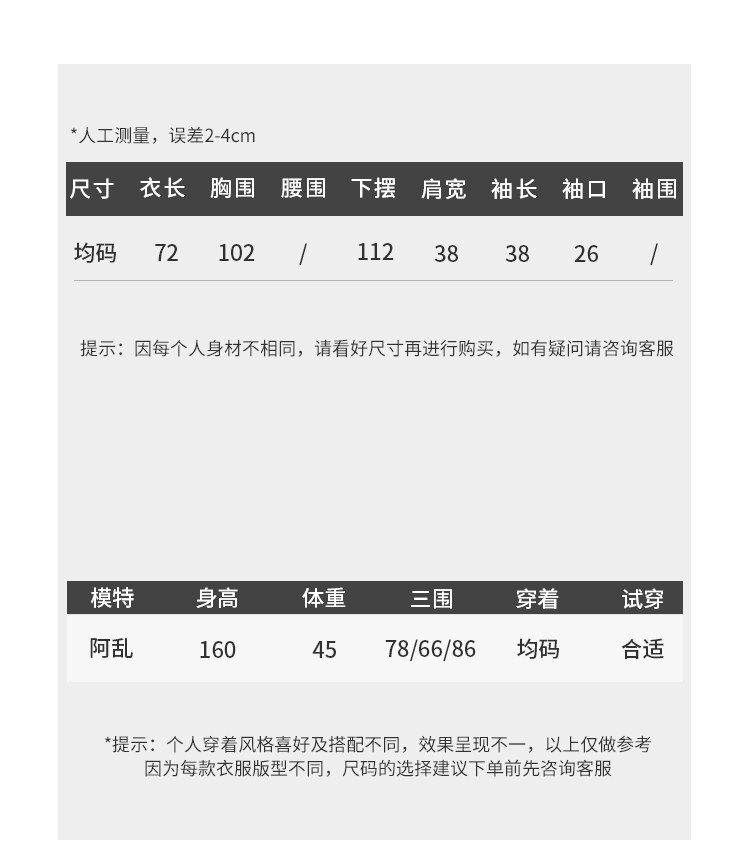 *人工测量，误差2-4cm

| 尺寸 | 衣长 | 胸围 | 腰围 | 下摆 | 肩宽 | 袖长 | 袖口 | 袖围 |
|---|---|---|---|---|---|---|---|---|
| 均码 | 72 | 102 | / | 112 | 38 | 38 | 26 | / |

提示：因每个人身材不相同，请看好尺寸再进行购买，如有疑问请咨询客服

| 模特 | 身高 | 体重 | 三围 | 穿着 | 试穿 |
|---|---|---|---|---|---|
| 阿乱 | 160 | 45 | 78/66/86 | 均码 | 合适 |

*提示：个人穿着风格喜好及搭配不同，效果呈现不一，以上仅做参考
因为每款衣服版型不同，尺码的选择建议下单前先咨询客服